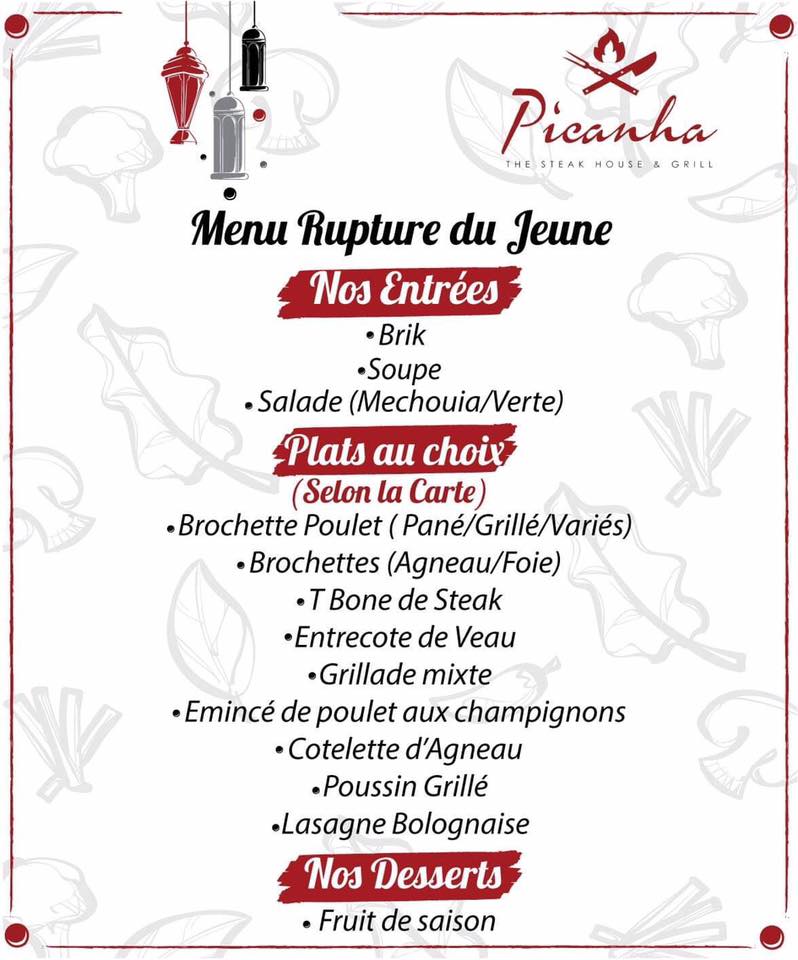 Picanha
THE STEAK HOUSE & GRILL

Menu Rupture du Jeune

Nos Entrées

•Brik
•Soupe
• Salade (Mechouia/Verte)

Plats au choix
(Selon la Carte)

•Brochette Poulet ( Pané/Grillé/Variés)
•Brochettes (Agneau/Foie)
•T Bone de Steak
•Entrecote de Veau
•Grillade mixte
•Emincé de poulet aux champignons
•Cotelette d'Agneau
•Poussin Grillé
•Lasagne Bolognaise

Nos Desserts

• Fruit de saison